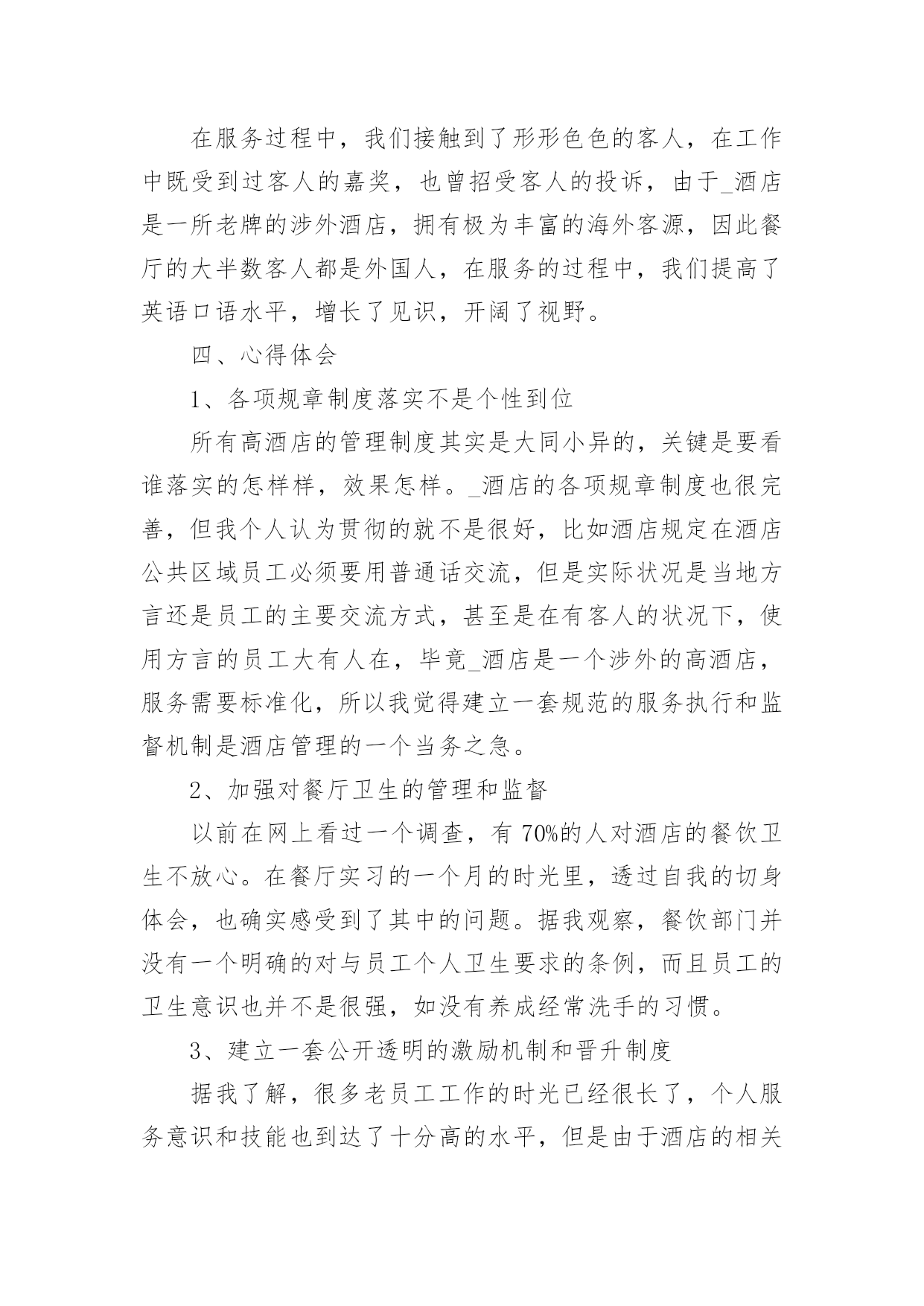 在服务过程中，我们接触到了形形色色的客人，在工作中既受到过客人的嘉奖，也曾招受客人的投诉，由于_酒店是一所老牌的涉外酒店，拥有极为丰富的海外客源，因此餐厅的大半数客人都是外国人，在服务的过程中，我们提高了英语口语水平，增长了见识，开阔了视野。

四、心得体会

1、各项规章制度落实不是个性到位

所有高酒店的管理制度其实是大同小异的，关键是要看谁落实的怎样样，效果怎样。_酒店的各项规章制度也很完善，但我个人认为贯彻的就不是很好，比如酒店规定在酒店公共区域员工必须要用普通话交流，但是实际状况是当地方言还是员工的主要交流方式，甚至是在有客人的状况下，使用方言的员工大有人在，毕竟_酒店是一个涉外的高酒店，服务需要标准化，所以我觉得建立一套规范的服务执行和监督机制是酒店管理的一个当务之急。

2、加强对餐厅卫生的管理和监督

以前在网上看过一个调查，有 70%的人对酒店的餐饮卫生不放心。在餐厅实习的一个月的时光里，透过自我的切身体会，也确实感受到了其中的问题。据我观察，餐饮部门并没有一个明确的对与员工个人卫生要求的条例，而且员工的卫生意识也并不是很强，如没有养成经常洗手的习惯。

3、建立一套公开透明的激励机制和晋升制度

据我了解，很多老员工工作的时光已经很长了，个人服务意识和技能也到达了十分高的水平，但是由于酒店的相关